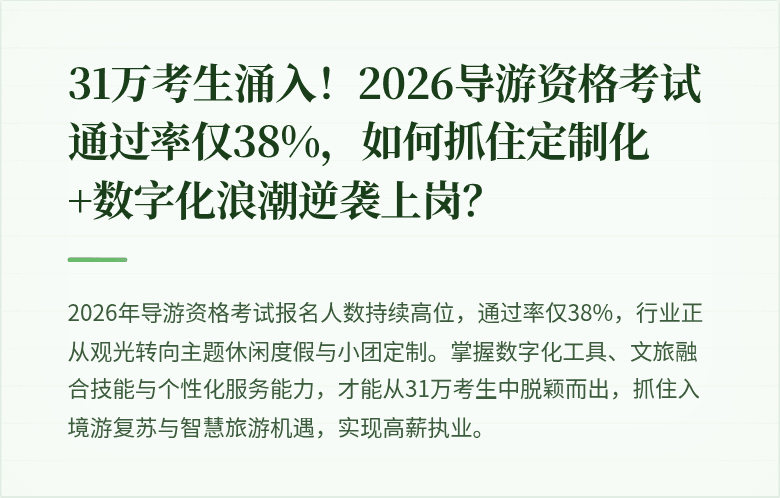 31万考生涌入！2026导游资格考试通过率仅38%，如何抓住定制化+数字化浪潮逆袭上岗？

2026年导游资格考试报名人数持续高位，通过率仅38%，行业正从观光转向主题休闲度假与小团定制。掌握数字化工具、文旅融合技能与个性化服务能力，才能从31万考生中脱颖而出，抓住入境游复苏与智慧旅游机遇，实现高薪执业。